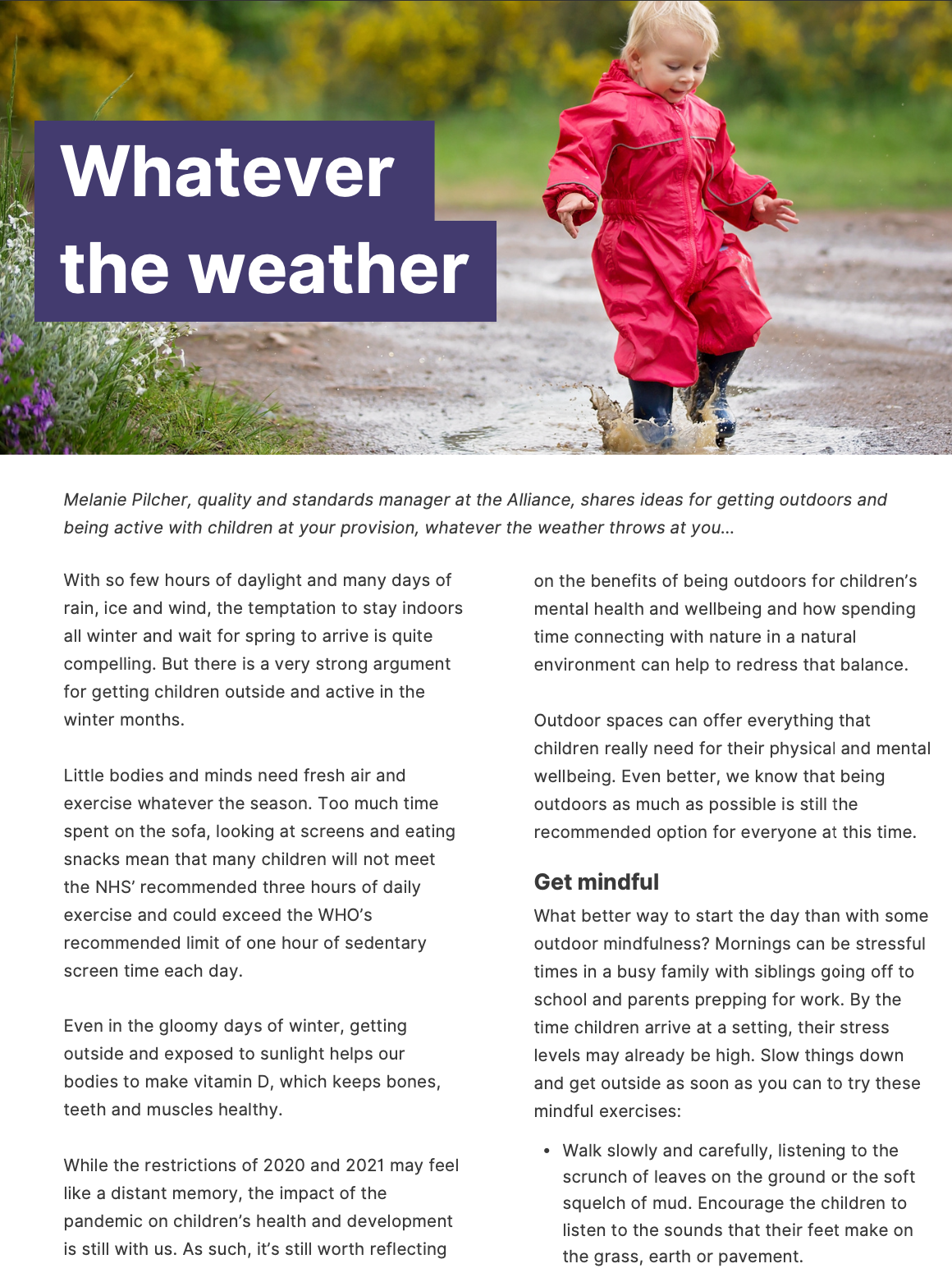 Whatever the weather

Melanie Pilcher, quality and standards manager at the Alliance, shares ideas for getting outdoors and being active with children at your provision, whatever the weather throws at you...

With so few hours of daylight and many days of rain, ice and wind, the temptation to stay indoors all winter and wait for spring to arrive is quite compelling. But there is a very strong argument for getting children outside and active in the winter months.

Little bodies and minds need fresh air and exercise whatever the season. Too much time spent on the sofa, looking at screens and eating snacks mean that many children will not meet the NHS' recommended three hours of daily exercise and could exceed the WHO's recommended limit of one hour of sedentary screen time each day.

Even in the gloomy days of winter, getting outside and exposed to sunlight helps our bodies to make vitamin D, which keeps bones, teeth and muscles healthy.

While the restrictions of 2020 and 2021 may feel like a distant memory, the impact of the pandemic on children's health and development is still with us. As such, it's still worth reflecting on the benefits of being outdoors for children's mental health and wellbeing and how spending time connecting with nature in a natural environment can help to redress that balance.

Outdoor spaces can offer everything that children really need for their physical and mental wellbeing. Even better, we know that being outdoors as much as possible is still the recommended option for everyone at this time.

Get mindful

What better way to start the day than with some outdoor mindfulness? Mornings can be stressful times in a busy family with siblings going off to school and parents prepping for work. By the time children arrive at a setting, their stress levels may already be high. Slow things down and get outside as soon as you can to try these mindful exercises:

• Walk slowly and carefully, listening to the scrunch of leaves on the ground or the soft squelch of mud. Encourage the children to listen to the sounds that their feet make on the grass, earth or pavement.